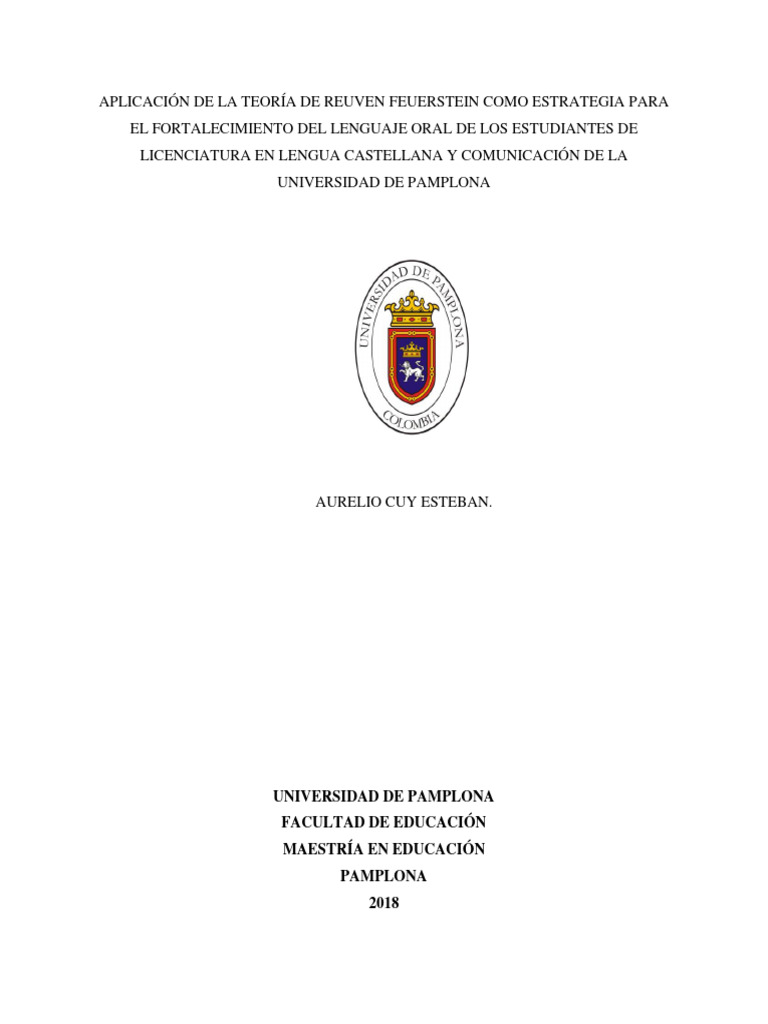 APLICACIÓN DE LA TEORÍA DE REUVEN FEUERSTEIN COMO ESTRATEGIA PARA EL FORTALECIMIENTO DEL LENGUAJE ORAL DE LOS ESTUDIANTES DE LICENCIATURA EN LENGUA CASTELLANA Y COMUNICACIÓN DE LA UNIVERSIDAD DE PAMPLONA

UNIVERSIDAD DE PAMPLONA
COLOMBIA

AURELIO CUY ESTEBAN.

UNIVERSIDAD DE PAMPLONA
FACULTAD DE EDUCACIÓN
MAESTRÍA EN EDUCACIÓN
PAMPLONA
2018